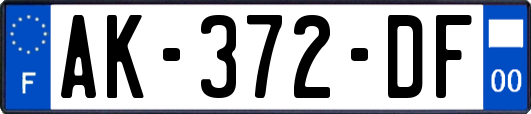 F
AK-372-DF
00